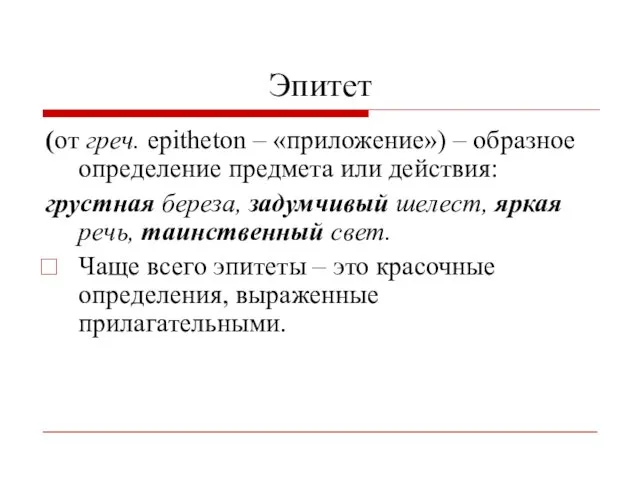 Эпитет

(от греч. epitheton – «приложение») – образное определение предмета или действия:

грустная береза, задумчивый шелест, яркая речь, таинственный свет.

Чаще всего эпитеты – это красочные определения, выраженные прилагательными.